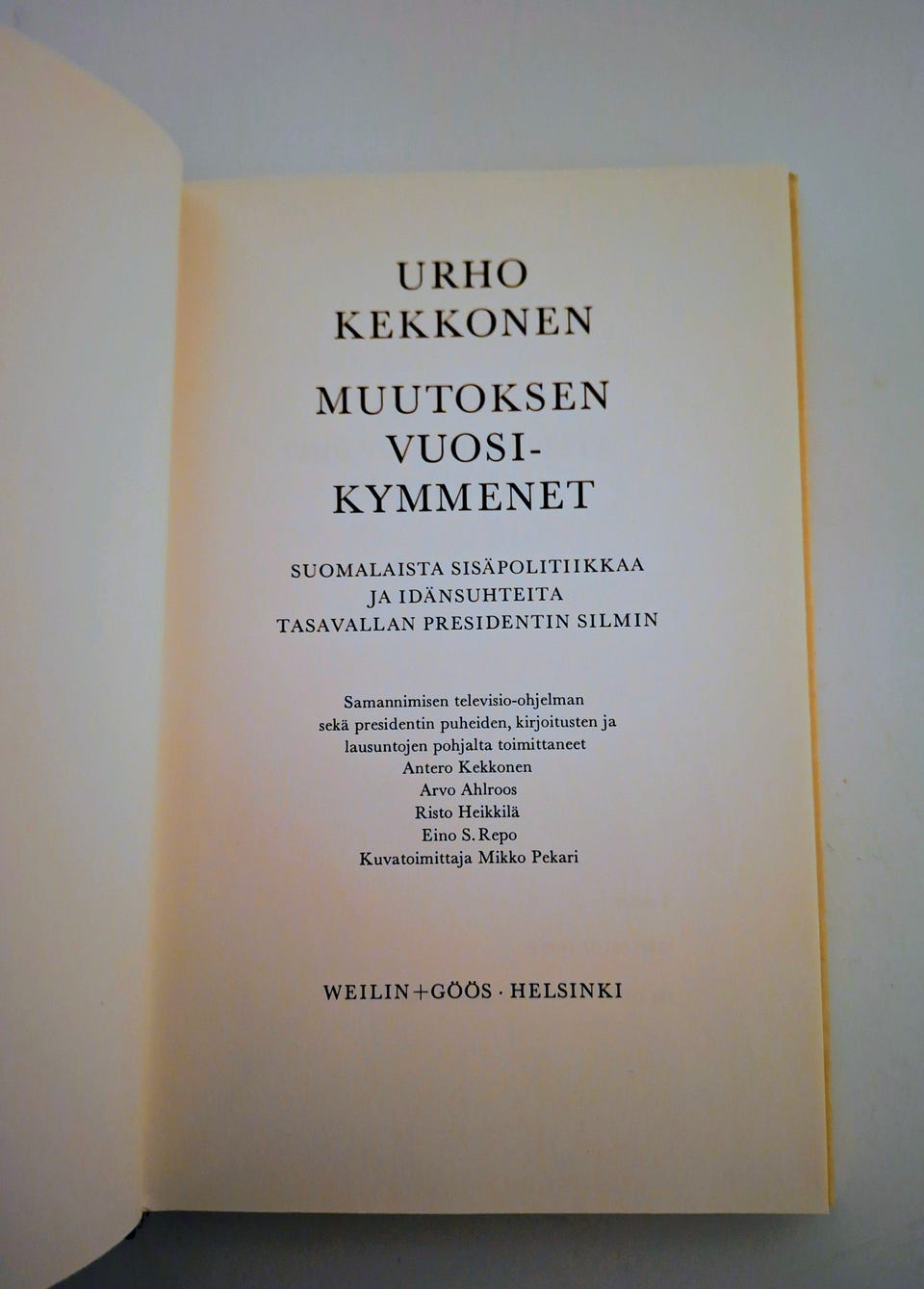 URHO
KEKKONEN

MUUTOKSEN
VUOSI-
KYMMENET

SUOMALAISTA SISÄPOLITIIKKAA
JA IDÄNSUHTEITA
TASAVALLAN PRESIDENTIN SILMIN

Samannimisen televisio-ohjelman
sekä presidentin puheiden, kirjoitusten ja
lausuntojen pohjalta toimittaneet
Antero Kekkonen
Arvo Ahlroos
Risto Heikkilä
Eino S. Repo
Kuvatoimittaja Mikko Pekari

WEILIN+GÖÖS · HELSINKI